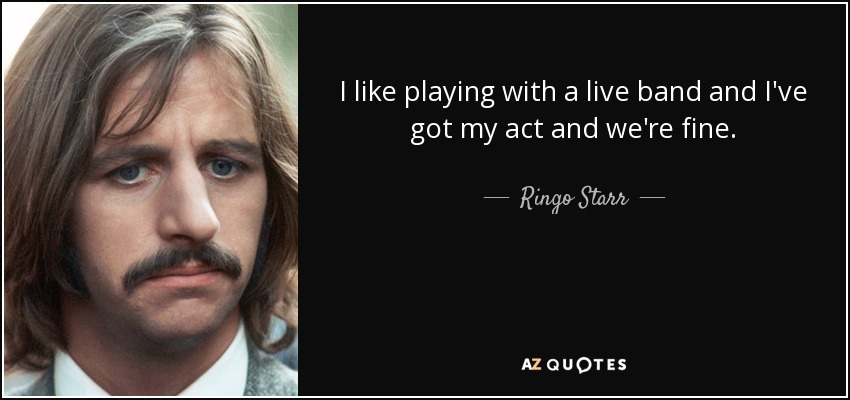 I like playing with a live band and I've got my act and we're fine.

— Ringo Starr —

AZ QUOTES